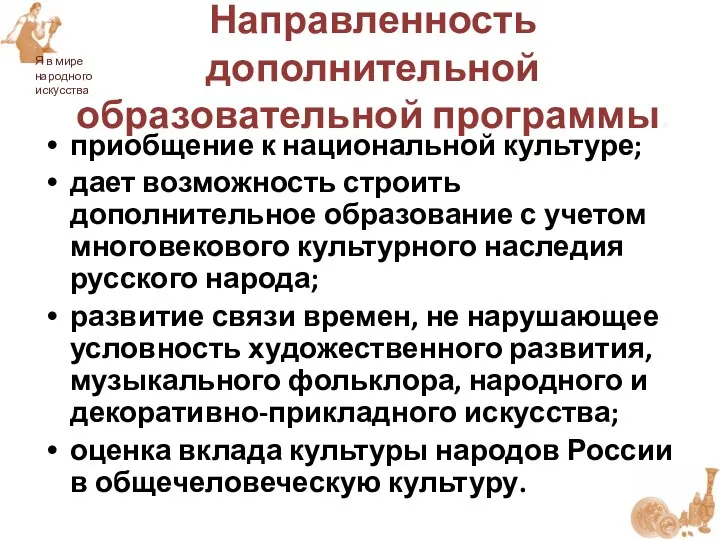 Я в мире народного искусства

Направленность дополнительной образовательной программы

• приобщение к национальной культуре;
• дает возможность строить дополнительное образование с учетом многовекового культурного наследия русского народа;
• развитие связи времен, не нарушающее условность художественного развития, музыкального фольклора, народного и декоративно-прикладного искусства;
• оценка вклада культуры народов России в общечеловеческую культуру.